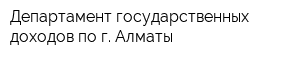 Департамент государственных доходов по г. Алматы